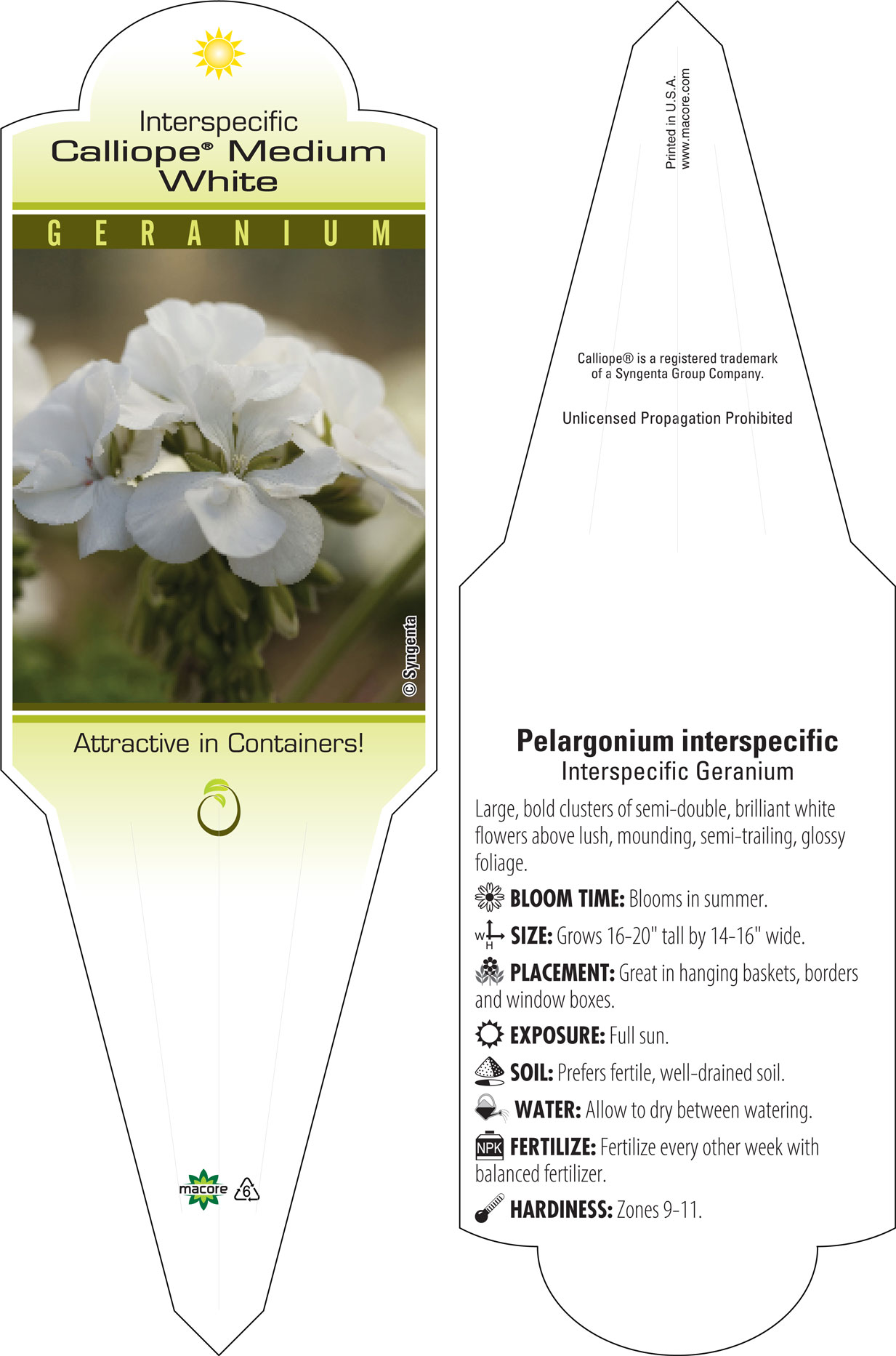 Interspecific
Calliope® Medium White

GERANIUM

© Syngenta

Attractive in Containers!

macore 6

Printed in U.S.A.
www.macore.com

Calliope® is a registered trademark of a Syngenta Group Company.

Unlicensed Propagation Prohibited

Pelargonium interspecific
Interspecific Geranium

Large, bold clusters of semi-double, brilliant white flowers above lush, mounding, semi-trailing, glossy foliage.

BLOOM TIME: Blooms in summer.

W H SIZE: Grows 16-20" tall by 14-16" wide.

PLACEMENT: Great in hanging baskets, borders and window boxes.

EXPOSURE: Full sun.

SOIL: Prefers fertile, well-drained soil.

WATER: Allow to dry between watering.

NPK FERTILIZE: Fertilize every other week with balanced fertilizer.

HARDINESS: Zones 9-11.